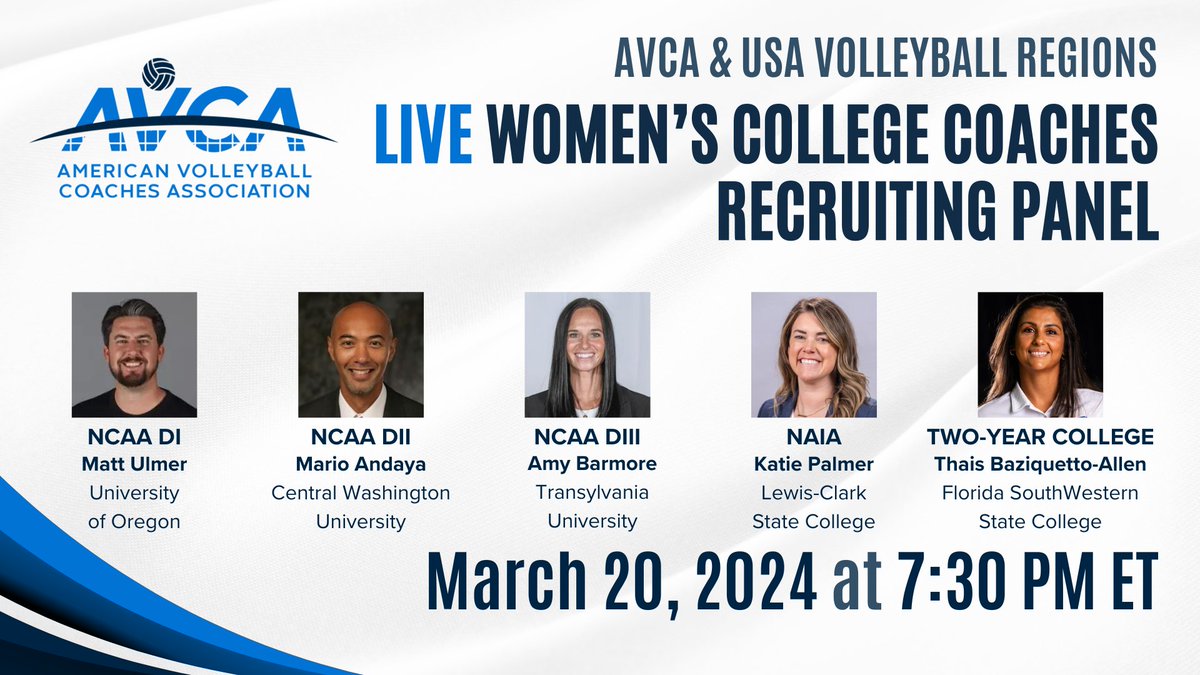 AVCA
AMERICAN VOLLEYBALL COACHES ASSOCIATION

AVCA & USA VOLLEYBALL REGIONS
LIVE WOMEN'S COLLEGE COACHES RECRUITING PANEL

NCAA DI
Matt Ulmer
University of Oregon

NCAA DII
Mario Andaya
Central Washington University

NCAA DIII
Amy Barmore
Transylvania University

NAIA
Katie Palmer
Lewis-Clark State College

TWO-YEAR COLLEGE
Thais Baziquetto-Allen
Florida SouthWestern State College

March 20, 2024 at 7:30 PM ET